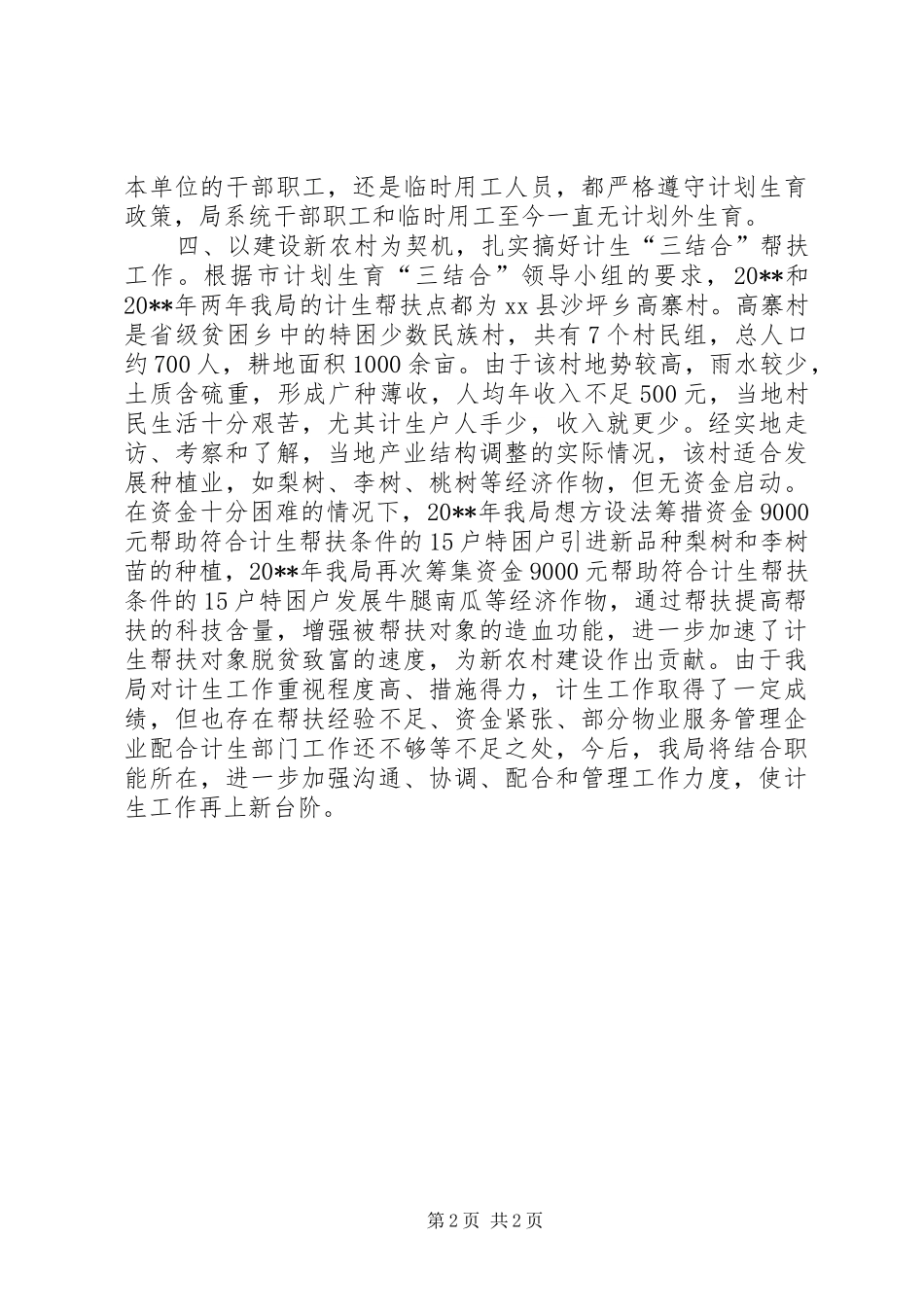 本单位的干部职工，还是临时用工人员，都严格遵守计划生育政策，局系统干部职工和临时用工至今一直无计划外生育。

四、以建设新农村为契机，扎实搞好计生“三结合”帮扶工作。根据市计划生育“三结合”领导小组的要求，20**和20**年两年我局的计生帮扶点都为xx县沙坪乡高寨村。高寨村是省级贫困乡中的特困少数民族村，共有7个村民组，总人口约700人，耕地面积1000余亩。由于该村地势较高，雨水较少，土质含硫重，形成广种薄收，人均年收入不足500元，当地村民生活十分艰苦，尤其计生户人手少，收入就更少。经实地走访、考察和了解，当地产业结构调整的实际情况，该村适合发展种植业，如梨树、李树、桃树等经济作物，但无资金启动。在资金十分困难的情况下，20**年我局想方设法筹措资金9000元帮助符合计生帮扶条件的15户特困户引进新品种梨树和李树苗的种植，20**年我局再次筹集资金9000元帮助符合计生帮扶条件的15户特困户发展牛腿南瓜等经济作物，通过帮扶提高帮扶的科技含量，增强被帮扶对象的造血功能，进一步加速了计生帮扶对象脱贫致富的速度，为新农村建设作出贡献。由于我局对计生工作重视程度高、措施得力，计生工作取得了一定成绩，但也存在帮扶经验不足、资金紧张、部分物业服务管理企业配合计生部门工作还不够等不足之处，今后，我局将结合职能所在，进一步加强沟通、协调、配合和管理工作力度，使计生工作再上新台阶。

第2页 共2页